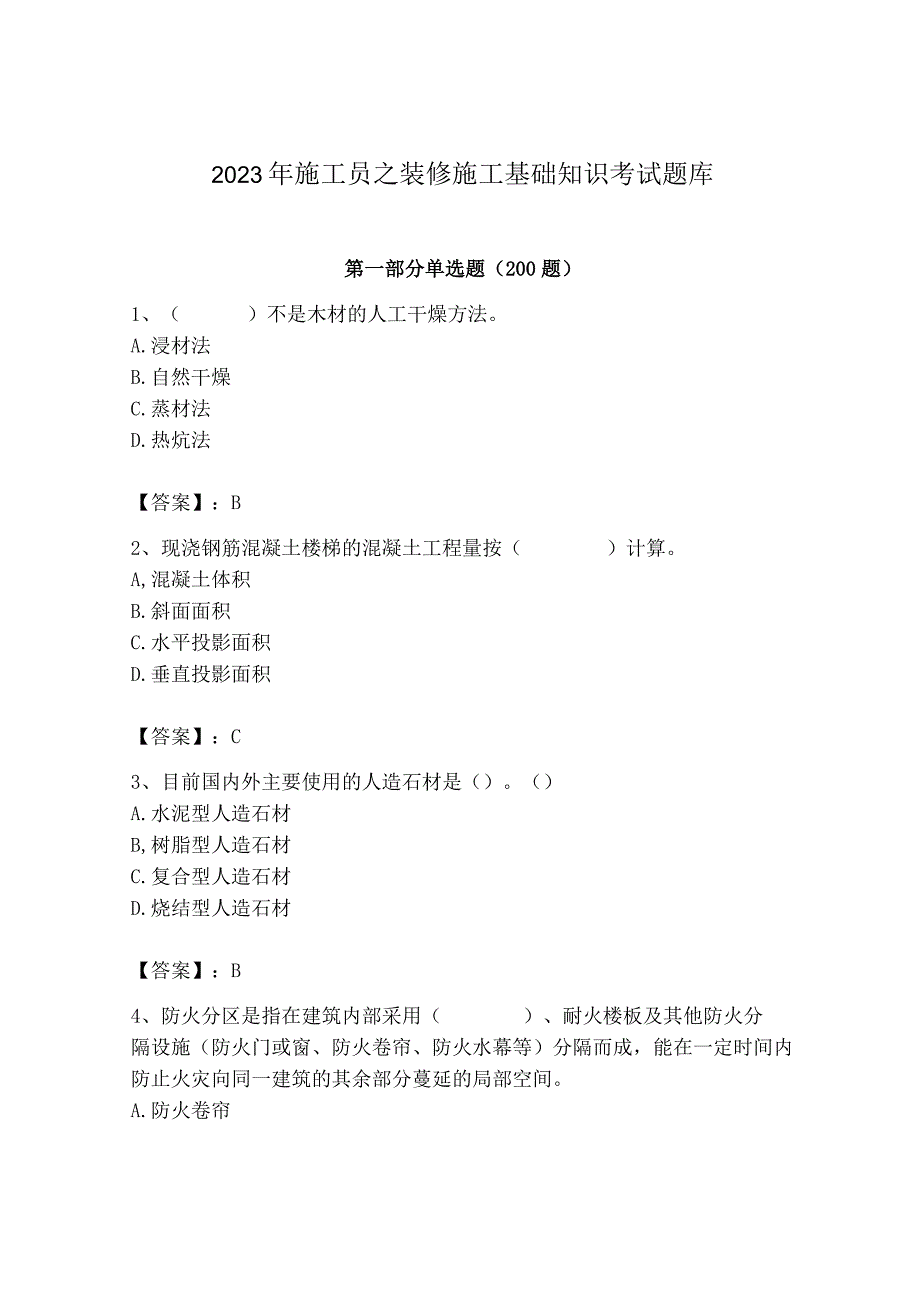 2023年施工员之装修施工基础知识考试题库

第一部分单选题（200题）

1、（　　）不是木材的人工干燥方法。
A.浸材法
B.自然干燥
C.蒸材法
D.热炕法

【答案】：B

2、现浇钢筋混凝土楼梯的混凝土工程量按（　　）计算。
A,混凝土体积
B.斜面面积
C.水平投影面积
D.垂直投影面积

【答案】：C

3、目前国内外主要使用的人造石材是（）。（）
A.水泥型人造石材
B,树脂型人造石材
C.复合型人造石材
D.烧结型人造石材

【答案】：B

4、防火分区是指在建筑内部采用（　　）、耐火楼板及其他防火分隔设施（防火门或窗、防火卷帘、防火水幕等）分隔而成，能在一定时间内防止火灾向同一建筑的其余部分蔓延的局部空间。
A.防火卷帘